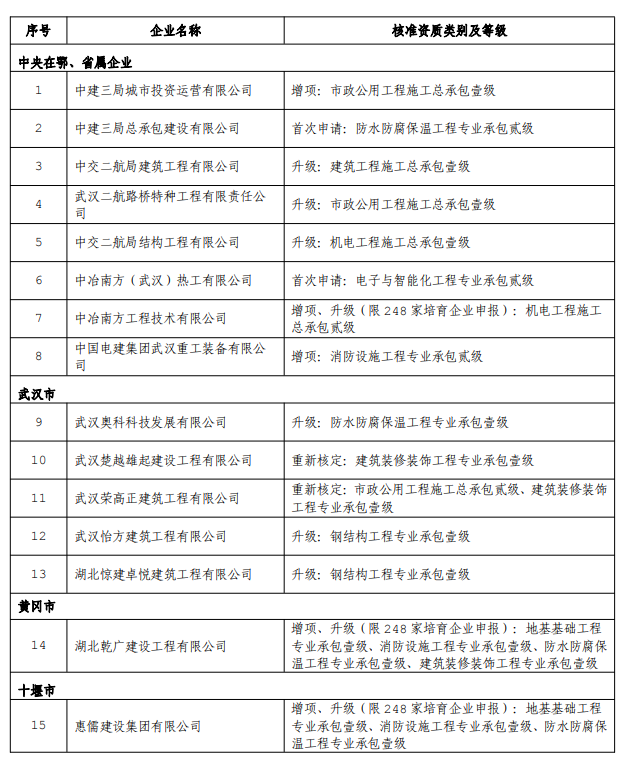 | 序号 | 企业名称 | 核准资质类别及等级 |
|---|---|---|
| 中央在鄂、省属企业 | | |
| 1 | 中建三局城市投资运营有限公司 | 增项：市政公用工程施工总承包壹级 |
| 2 | 中建三局总承包建设有限公司 | 首次申请：防水防腐保温工程专业承包贰级 |
| 3 | 中交二航局建筑工程有限公司 | 升级：建筑工程施工总承包壹级 |
| 4 | 武汉二航路桥特种工程有限责任公司 | 升级：市政公用工程施工总承包壹级 |
| 5 | 中交二航局结构工程有限公司 | 升级：机电工程施工总承包壹级 |
| 6 | 中冶南方（武汉）热工有限公司 | 首次申请：电子与智能化工程专业承包贰级 |
| 7 | 中冶南方工程技术有限公司 | 增项、升级（限248家培育企业申报）：机电工程施工总承包贰级 |
| 8 | 中国电建集团武汉重工装备有限公司 | 增项：消防设施工程专业承包贰级 |
| 武汉市 | | |
| 9 | 武汉奥科科技发展有限公司 | 升级：防水防腐保温工程专业承包壹级 |
| 10 | 武汉楚越雄起建设工程有限公司 | 重新核定：建筑装修装饰工程专业承包壹级 |
| 11 | 武汉荣高正建筑工程有限公司 | 重新核定：市政公用工程施工总承包贰级、建筑装修装饰工程专业承包壹级 |
| 12 | 武汉怡方建筑工程有限公司 | 升级：钢结构工程专业承包壹级 |
| 13 | 湖北惊建卓悦建筑工程有限公司 | 升级：钢结构工程专业承包壹级 |
| 黄冈市 | | |
| 14 | 湖北乾广建设工程有限公司 | 增项、升级（限248家培育企业申报）：地基基础工程专业承包壹级、消防设施工程专业承包壹级、防水防腐保温工程专业承包壹级、建筑装修装饰工程专业承包壹级 |
| 十堰市 | | |
| 15 | 惠儒建设集团有限公司 | 增项、升级（限248家培育企业申报）：地基基础工程专业承包壹级、消防设施工程专业承包壹级、防水防腐保温工程专业承包壹级 |